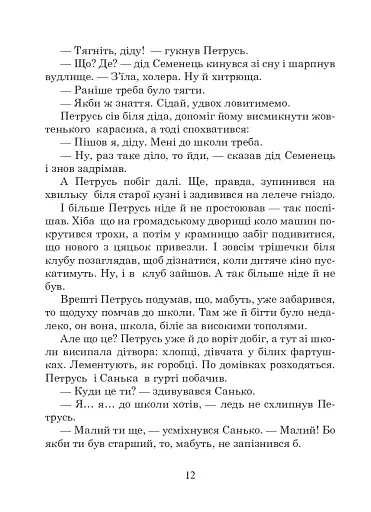 — Тягніть, діду! — гукнув Петрусь.
— Що? Де? — дід Семенець кинувся зі сну і шарпнув вудлище. — З'їла, холера. Ну й хитрюща.
— Раніше треба було тягти.
— Якби ж знаття. Сідай, удвох ловитимемо.
Петрусь сів біля діда, допоміг йому висмикнути жовтенького карасика, а тоді спохватився:
— Пішов я, діду. Мені до школи треба.
— Ну, раз таке діло, то йди, — сказав дід Семенець і знов задрімав.
А Петрусь побіг далі. Ще, правда, зупинився на хвильку біля старої кузні і задивився на лелече гніздо.
І більше Петрусь ніде й не простоював — так поспішав. Хіба що на громадському дворищі коло машин покрутився трохи, а потім у крамницю забіг подивитися, що нового з цяцьок привезли. І зовсім трішечки біля клубу позаглядав, щоб дізнатися, коли дитяче кіно пускатимуть. Ну, і в клуб зайшов. А так більше ніде й не був.
Врешті Петрусь подумав, що, мабуть, уже забарився, то щодуху помчав до школи. Там же й бігти було недалеко, он вона, школа, біліє за високими тополями.
Але що це? Петрусь уже й до воріт добіг, а тут зі школи висипала дітвора: хлопці, дівчата у білих фартушках. Лементують, як горобці. По домівках розходяться. Петрусь і Санька в гурті побачив.
— Куди це ти? — здивувався Санько.
— Я... я... до школи хотів, — ледь не схлипнув Петрусь.
— Малий ти ще, — усміхнувся Санько. — Малий! Бо якби ти був старший, то, мабуть, не запізнився б.

12